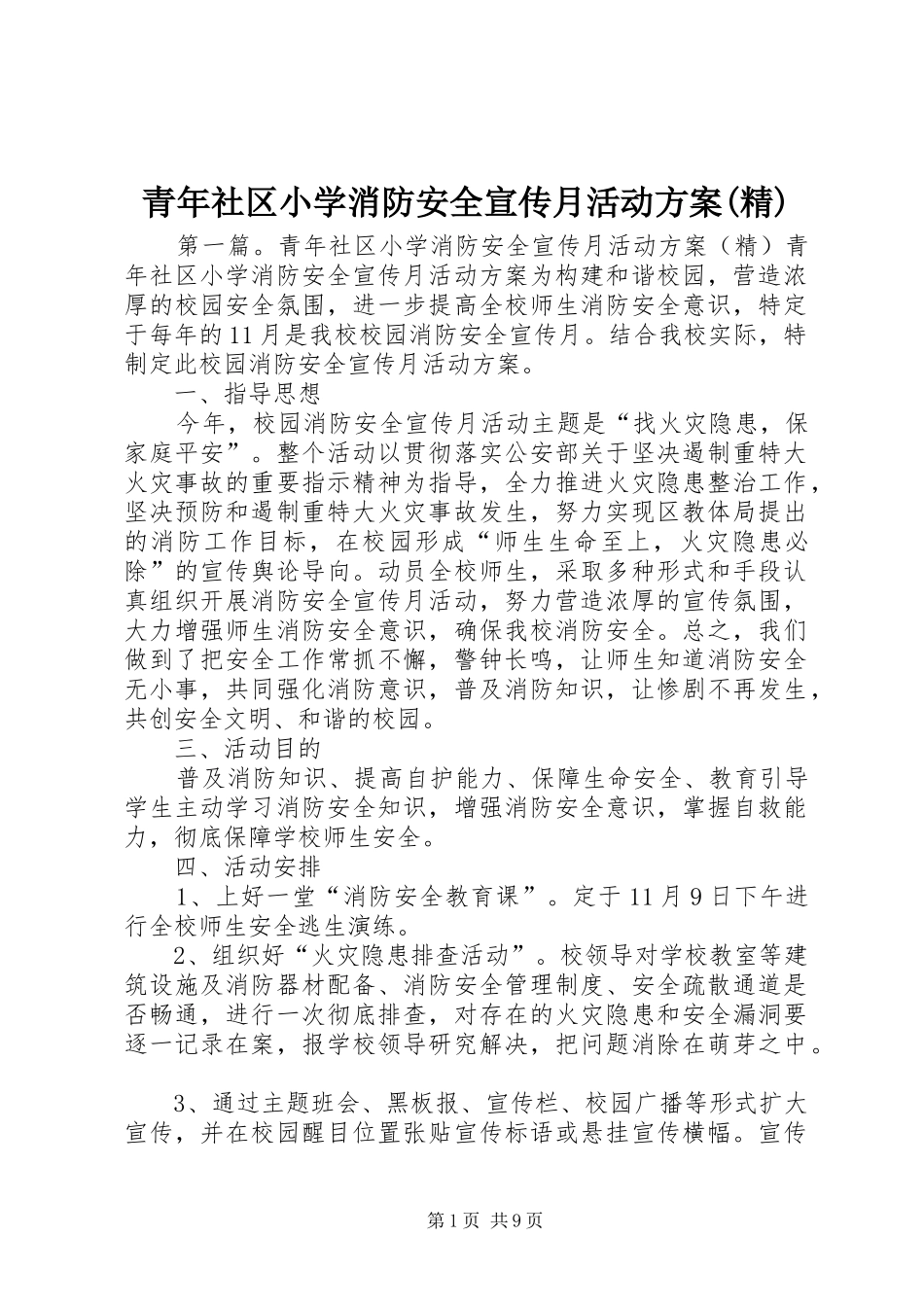 青年社区小学消防安全宣传月活动方案(精)

第一篇。青年社区小学消防安全宣传月活动方案（精）青年社区小学消防安全宣传月活动方案为构建和谐校园，营造浓厚的校园安全氛围，进一步提高全校师生消防安全意识，特定于每年的11月是我校校园消防安全宣传月。结合我校实际，特制定此校园消防安全宣传月活动方案。

一、指导思想

今年，校园消防安全宣传月活动主题是“找火灾隐患，保家庭平安”。整个活动以贯彻落实公安部关于坚决遏制重特大火灾事故的重要指示精神为指导，全力推进火灾隐患整治工作，坚决预防和遏制重特大火灾事故发生，努力实现区教体局提出的消防工作目标，在校园形成“师生生命至上，火灾隐患必除”的宣传舆论导向。动员全校师生，采取多种形式和手段认真组织开展消防安全宣传月活动，努力营造浓厚的宣传氛围，大力增强师生消防安全意识，确保我校消防安全。总之，我们做到了把安全工作常抓不懈，警钟长鸣，让师生知道消防安全无小事，共同强化消防意识，普及消防知识，让惨剧不再发生，共创安全文明、和谐的校园。

三、活动目的

普及消防知识、提高自护能力、保障生命安全、教育引导学生主动学习消防安全知识，增强消防安全意识，掌握自救能力，彻底保障学校师生安全。

四、活动安排

1、上好一堂“消防安全教育课”。定于11月9日下午进行全校师生安全逃生演练。

2、组织好“火灾隐患排查活动”。校领导对学校教室等建筑设施及消防器材配备、消防安全管理制度、安全疏散通道是否畅通，进行一次彻底排查，对存在的火灾隐患和安全漏洞要逐一记录在案，报学校领导研究解决，把问题消除在萌芽之中。

3、通过主题班会、黑板报、宣传栏、校园广播等形式扩大宣传，并在校园醒目位置张贴宣传标语或悬挂宣传横幅。宣传

第1页 共9页